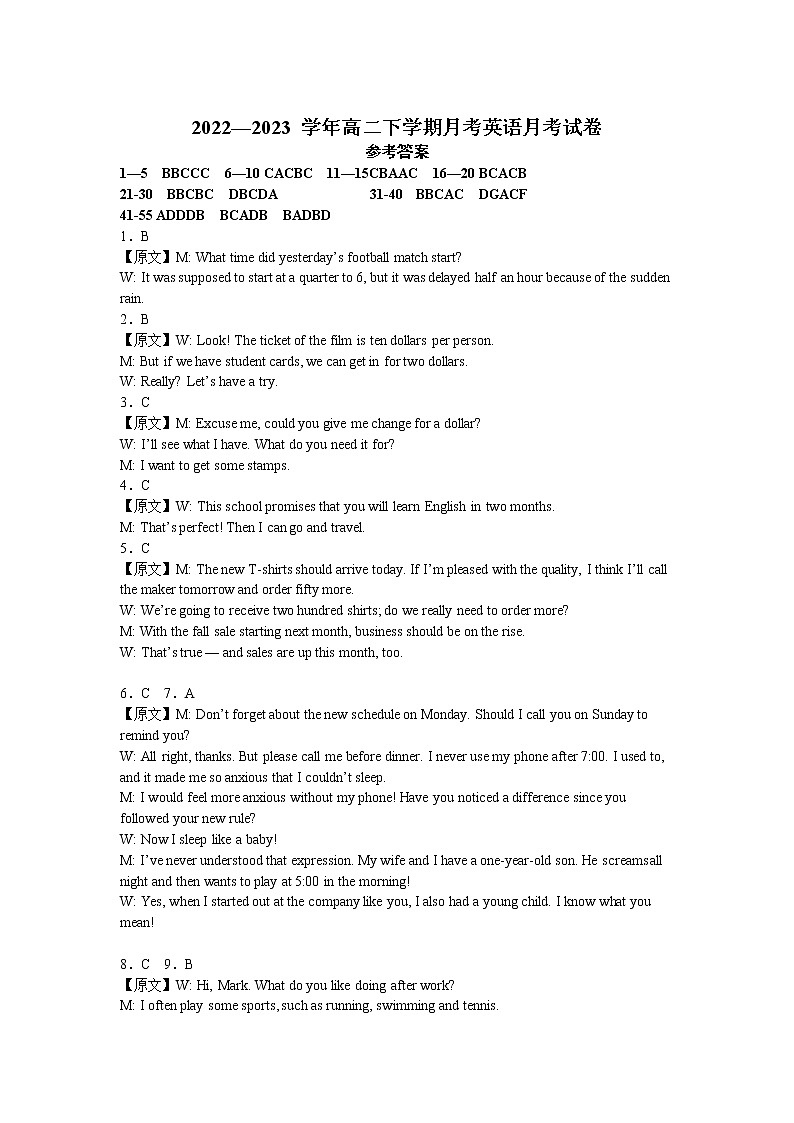 2022—2023 学年高二下学期月考英语月考试卷
参考答案

1—5 BBCCC 6—10 CACBC 11—15CBAAC 16—20 BCACB
21-30 BBCBC DBCDA 31-40 BBCAC DGACF
41-55 ADDDB BCADB BADBD

1．B
【原文】M: What time did yesterday's football match start?
W: It was supposed to start at a quarter to 6, but it was delayed half an hour because of the sudden rain.

2．B
【原文】W: Look! The ticket of the film is ten dollars per person.
M: But if we have student cards, we can get in for two dollars.
W: Really? Let's have a try.

3．C
【原文】M: Excuse me, could you give me change for a dollar?
W: I'll see what I have. What do you need it for?
M: I want to get some stamps.

4．C
【原文】W: This school promises that you will learn English in two months.
M: That's perfect! Then I can go and travel.

5．C
【原文】M: The new T-shirts should arrive today. If I'm pleased with the quality, I think I'll call the maker tomorrow and order fifty more.
W: We're going to receive two hundred shirts; do we really need to order more?
M: With the fall sale starting next month, business should be on the rise.
W: That's true — and sales are up this month, too.

6．C 7．A
【原文】M: Don't forget about the new schedule on Monday. Should I call you on Sunday to remind you?
W: All right, thanks. But please call me before dinner. I never use my phone after 7:00. I used to, and it made me so anxious that I couldn't sleep.
M: I would feel more anxious without my phone! Have you noticed a difference since you followed your new rule?
W: Now I sleep like a baby!
M: I've never understood that expression. My wife and I have a one-year-old son. He screamsall night and then wants to play at 5:00 in the morning!
W: Yes, when I started out at the company like you, I also had a young child. I know what you mean!

8．C 9．B
【原文】W: Hi, Mark. What do you like doing after work?
M: I often play some sports, such as running, swimming and tennis.